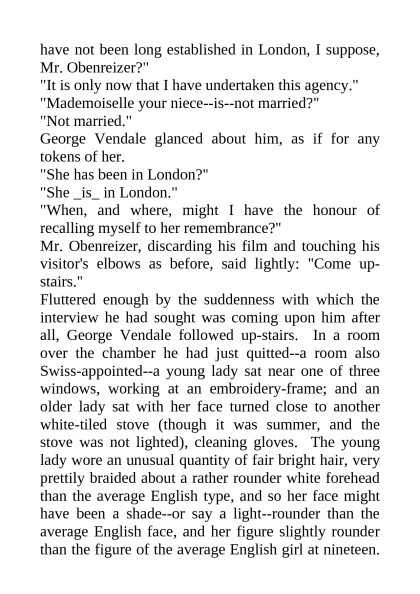 have not been long established in London, I suppose, Mr. Obenreizer?"
"It is only now that I have undertaken this agency."
"Mademoiselle your niece--is--not married?"
"Not married."
George Vendale glanced about him, as if for any tokens of her.
"She has been in London?"
"She _is_ in London."
"When, and where, might I have the honour of recalling myself to her remembrance?"
Mr. Obenreizer, discarding his film and touching his visitor's elbows as before, said lightly: "Come up-stairs."
Fluttered enough by the suddenness with which the interview he had sought was coming upon him after all, George Vendale followed up-stairs. In a room over the chamber he had just quitted--a room also Swiss-appointed--a young lady sat near one of three windows, working at an embroidery-frame; and an older lady sat with her face turned close to another white-tiled stove (though it was summer, and the stove was not lighted), cleaning gloves. The young lady wore an unusual quantity of fair bright hair, very prettily braided about a rather rounder white forehead than the average English type, and so her face might have been a shade--or say a light--rounder than the average English face, and her figure slightly rounder than the figure of the average English girl at nineteen.